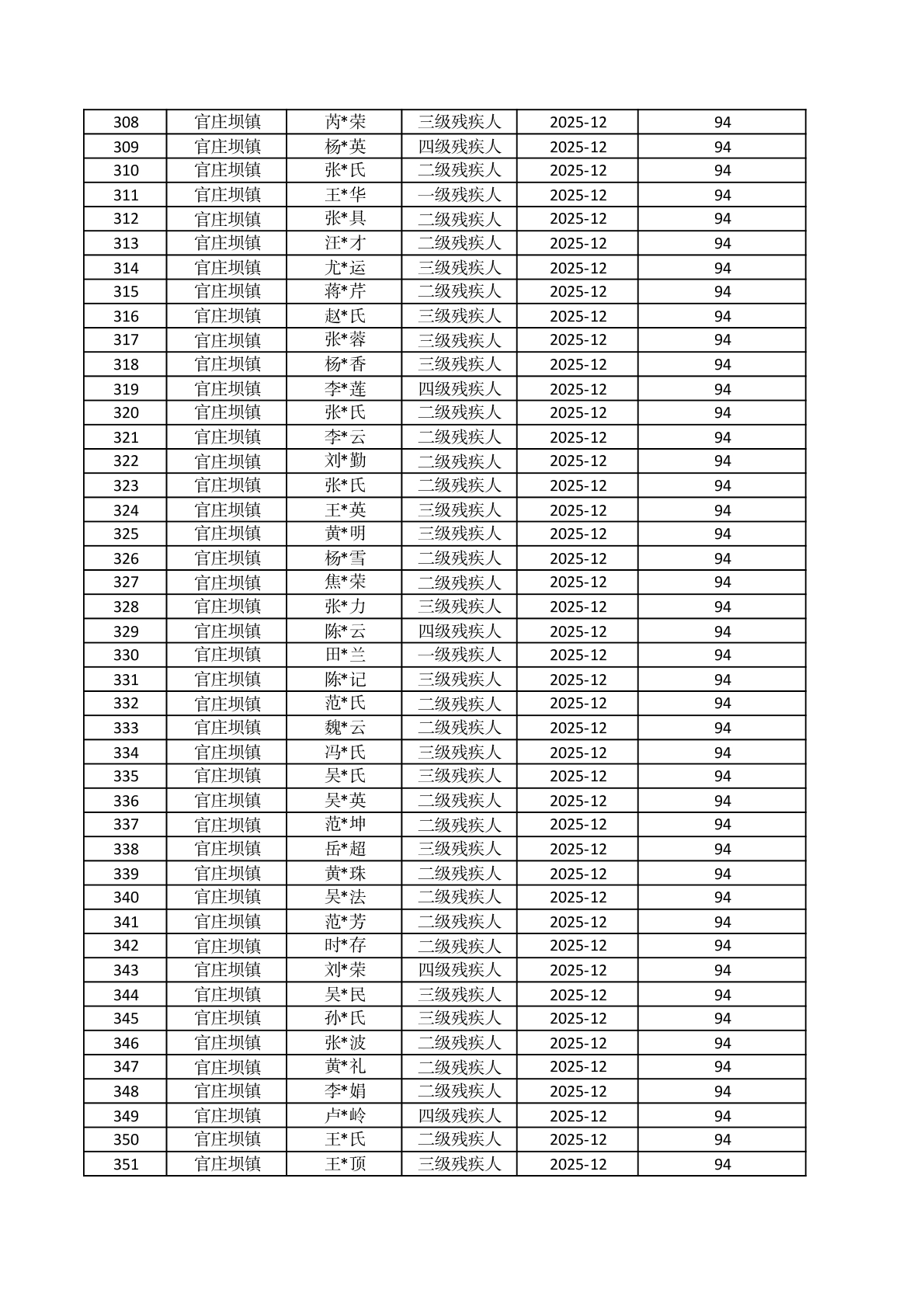 | 308 | 官庄坝镇 | 芮*荣 | 三级残疾人 | 2025-12 | 94 |
|---|---|---|---|---|---|
| 309 | 官庄坝镇 | 杨*英 | 四级残疾人 | 2025-12 | 94 |
| 310 | 官庄坝镇 | 张*氏 | 二级残疾人 | 2025-12 | 94 |
| 311 | 官庄坝镇 | 王*华 | 一级残疾人 | 2025-12 | 94 |
| 312 | 官庄坝镇 | 张*具 | 二级残疾人 | 2025-12 | 94 |
| 313 | 官庄坝镇 | 汪*才 | 二级残疾人 | 2025-12 | 94 |
| 314 | 官庄坝镇 | 尤*运 | 三级残疾人 | 2025-12 | 94 |
| 315 | 官庄坝镇 | 蒋*芹 | 二级残疾人 | 2025-12 | 94 |
| 316 | 官庄坝镇 | 赵*氏 | 三级残疾人 | 2025-12 | 94 |
| 317 | 官庄坝镇 | 张*蓉 | 三级残疾人 | 2025-12 | 94 |
| 318 | 官庄坝镇 | 杨*香 | 三级残疾人 | 2025-12 | 94 |
| 319 | 官庄坝镇 | 李*莲 | 四级残疾人 | 2025-12 | 94 |
| 320 | 官庄坝镇 | 张*氏 | 二级残疾人 | 2025-12 | 94 |
| 321 | 官庄坝镇 | 李*云 | 二级残疾人 | 2025-12 | 94 |
| 322 | 官庄坝镇 | 刘*勤 | 二级残疾人 | 2025-12 | 94 |
| 323 | 官庄坝镇 | 张*氏 | 二级残疾人 | 2025-12 | 94 |
| 324 | 官庄坝镇 | 王*英 | 三级残疾人 | 2025-12 | 94 |
| 325 | 官庄坝镇 | 黄*明 | 三级残疾人 | 2025-12 | 94 |
| 326 | 官庄坝镇 | 杨*雪 | 二级残疾人 | 2025-12 | 94 |
| 327 | 官庄坝镇 | 焦*荣 | 二级残疾人 | 2025-12 | 94 |
| 328 | 官庄坝镇 | 张*力 | 三级残疾人 | 2025-12 | 94 |
| 329 | 官庄坝镇 | 陈*云 | 四级残疾人 | 2025-12 | 94 |
| 330 | 官庄坝镇 | 田*兰 | 一级残疾人 | 2025-12 | 94 |
| 331 | 官庄坝镇 | 陈*记 | 三级残疾人 | 2025-12 | 94 |
| 332 | 官庄坝镇 | 范*氏 | 二级残疾人 | 2025-12 | 94 |
| 333 | 官庄坝镇 | 魏*云 | 二级残疾人 | 2025-12 | 94 |
| 334 | 官庄坝镇 | 冯*氏 | 三级残疾人 | 2025-12 | 94 |
| 335 | 官庄坝镇 | 吴*氏 | 三级残疾人 | 2025-12 | 94 |
| 336 | 官庄坝镇 | 吴*英 | 二级残疾人 | 2025-12 | 94 |
| 337 | 官庄坝镇 | 范*坤 | 二级残疾人 | 2025-12 | 94 |
| 338 | 官庄坝镇 | 岳*超 | 三级残疾人 | 2025-12 | 94 |
| 339 | 官庄坝镇 | 黄*珠 | 二级残疾人 | 2025-12 | 94 |
| 340 | 官庄坝镇 | 吴*法 | 二级残疾人 | 2025-12 | 94 |
| 341 | 官庄坝镇 | 范*芳 | 二级残疾人 | 2025-12 | 94 |
| 342 | 官庄坝镇 | 时*存 | 二级残疾人 | 2025-12 | 94 |
| 343 | 官庄坝镇 | 刘*荣 | 四级残疾人 | 2025-12 | 94 |
| 344 | 官庄坝镇 | 吴*民 | 三级残疾人 | 2025-12 | 94 |
| 345 | 官庄坝镇 | 孙*氏 | 三级残疾人 | 2025-12 | 94 |
| 346 | 官庄坝镇 | 张*波 | 二级残疾人 | 2025-12 | 94 |
| 347 | 官庄坝镇 | 黄*礼 | 二级残疾人 | 2025-12 | 94 |
| 348 | 官庄坝镇 | 李*娟 | 二级残疾人 | 2025-12 | 94 |
| 349 | 官庄坝镇 | 卢*岭 | 四级残疾人 | 2025-12 | 94 |
| 350 | 官庄坝镇 | 王*氏 | 二级残疾人 | 2025-12 | 94 |
| 351 | 官庄坝镇 | 王*顶 | 三级残疾人 | 2025-12 | 94 |